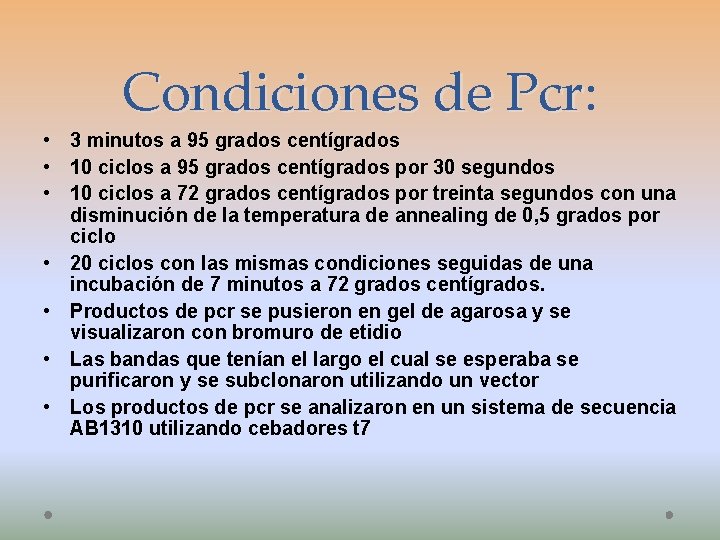 Condiciones de Pcr:

• 3 minutos a 95 grados centígrados
• 10 ciclos a 95 grados centígrados por 30 segundos
• 10 ciclos a 72 grados centígrados por treinta segundos con una disminución de la temperatura de annealing de 0,5 grados por ciclo
• 20 ciclos con las mismas condiciones seguidas de una incubación de 7 minutos a 72 grados centígrados.
• Productos de pcr se pusieron en gel de agarosa y se visualizaron con bromuro de etidio
• Las bandas que tenían el largo el cual se esperaba se purificaron y se subclonaron utilizando un vector
• Los productos de pcr se analizaron en un sistema de secuencia AB1310 utilizando cebadores t7